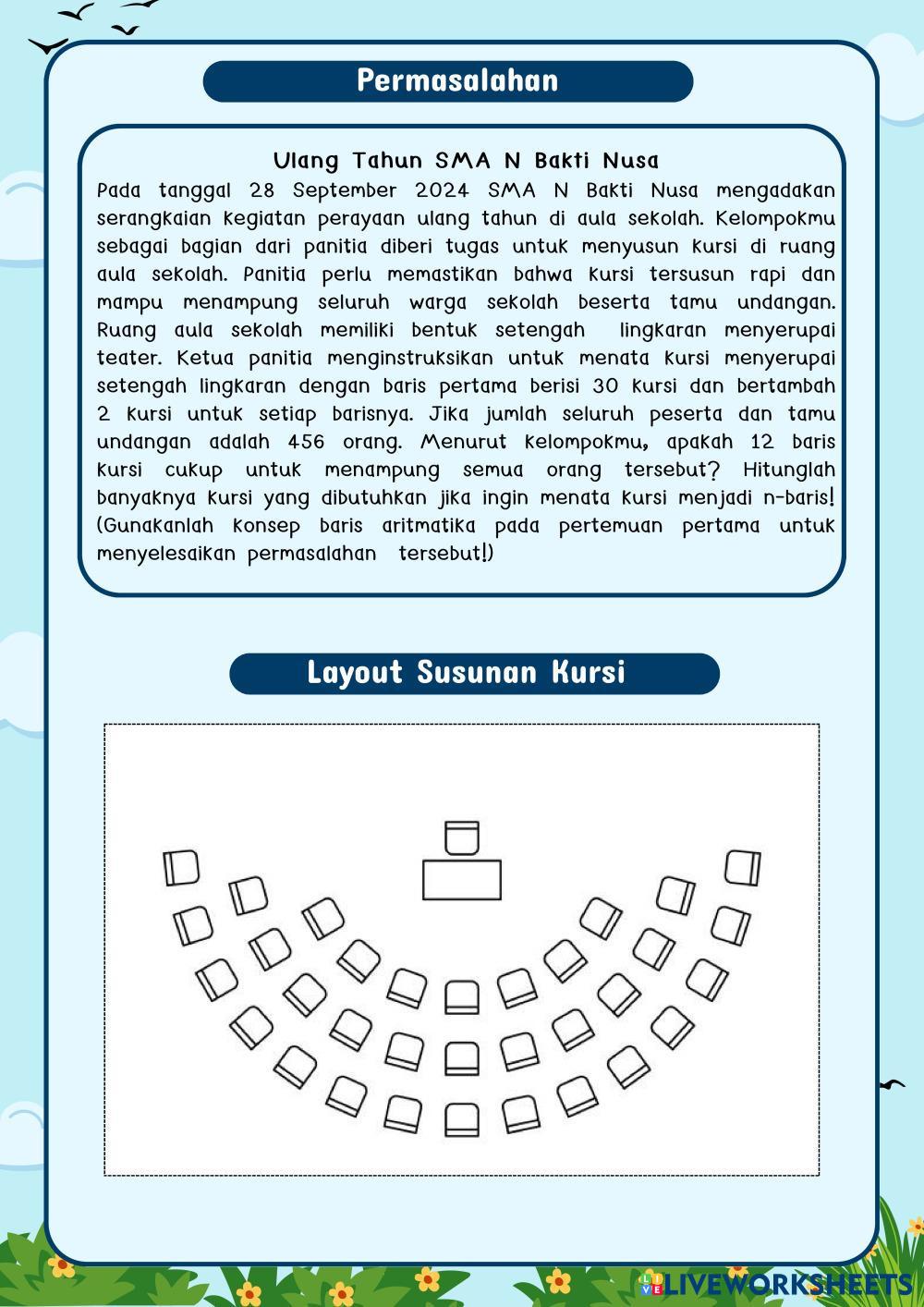 Permasalahan

Ulang Tahun SMA N Bakti Nusa

Pada tanggal 28 September 2024 SMA N Bakti Nusa mengadakan serangkaian kegiatan perayaan ulang tahun di aula sekolah. Kelompokmu sebagai bagian dari panitia diberi tugas untuk menyusun kursi di ruang aula sekolah. Panitia perlu memastikan bahwa kursi tersusun rapi dan mampu menampung seluruh warga sekolah beserta tamu undangan. Ruang aula sekolah memiliki bentuk setengah lingkaran menyerupai teater. Ketua panitia menginstruksikan untuk menata kursi menyerupai setengah lingkaran dengan baris pertama berisi 30 kursi dan bertambah 2 kursi untuk setiap barisnya. Jika jumlah seluruh peserta dan tamu undangan adalah 456 orang. Menurut kelompokmu, apakah 12 baris kursi cukup untuk menampung semua orang tersebut? Hitunglah banyaknya kursi yang dibutuhkan jika ingin menata kursi menjadi n-baris! (Gunakanlah konsep baris aritmatika pada pertemuan pertama untuk menyelesaikan permasalahan tersebut!)

Layout Susunan Kursi

LIVEWORKSHEETS